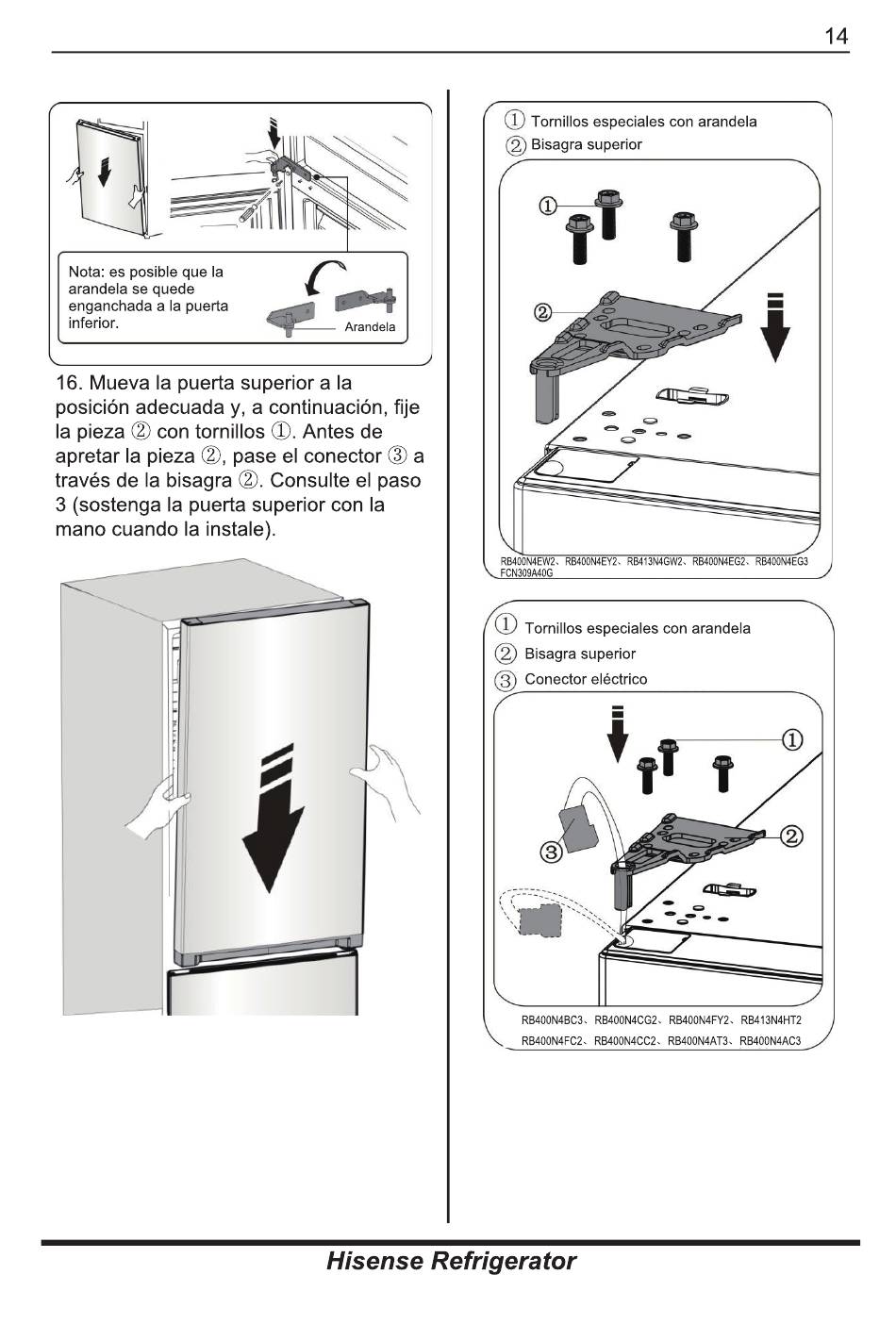 14

Nota: es posible que la arandela se quede enganchada a la puerta inferior.

Arandela

16. Mueva la puerta superior a la posición adecuada y, a continuación, fije la pieza ② con tornillos ①. Antes de apretar la pieza ②, pase el conector ③ a través de la bisagra ②. Consulte el paso 3 (sostenga la puerta superior con la mano cuando la instale).

① Tornillos especiales con arandela
② Bisagra superior

①

②

RB400N4EW2、RB400N4EY2、RB413N4GW2、RB400N4EG2、RB400N4EG3
FCN309A40G

① Tornillos especiales con arandela
② Bisagra superior
③ Conector eléctrico

①

②

③

RB400N4BC3、RB400N4CG2、RB400N4FY2、RB413N4HT2
RB400N4FC2、RB400N4CC2、RB400N4AT3、RB400N4AC3

Hisense Refrigerator